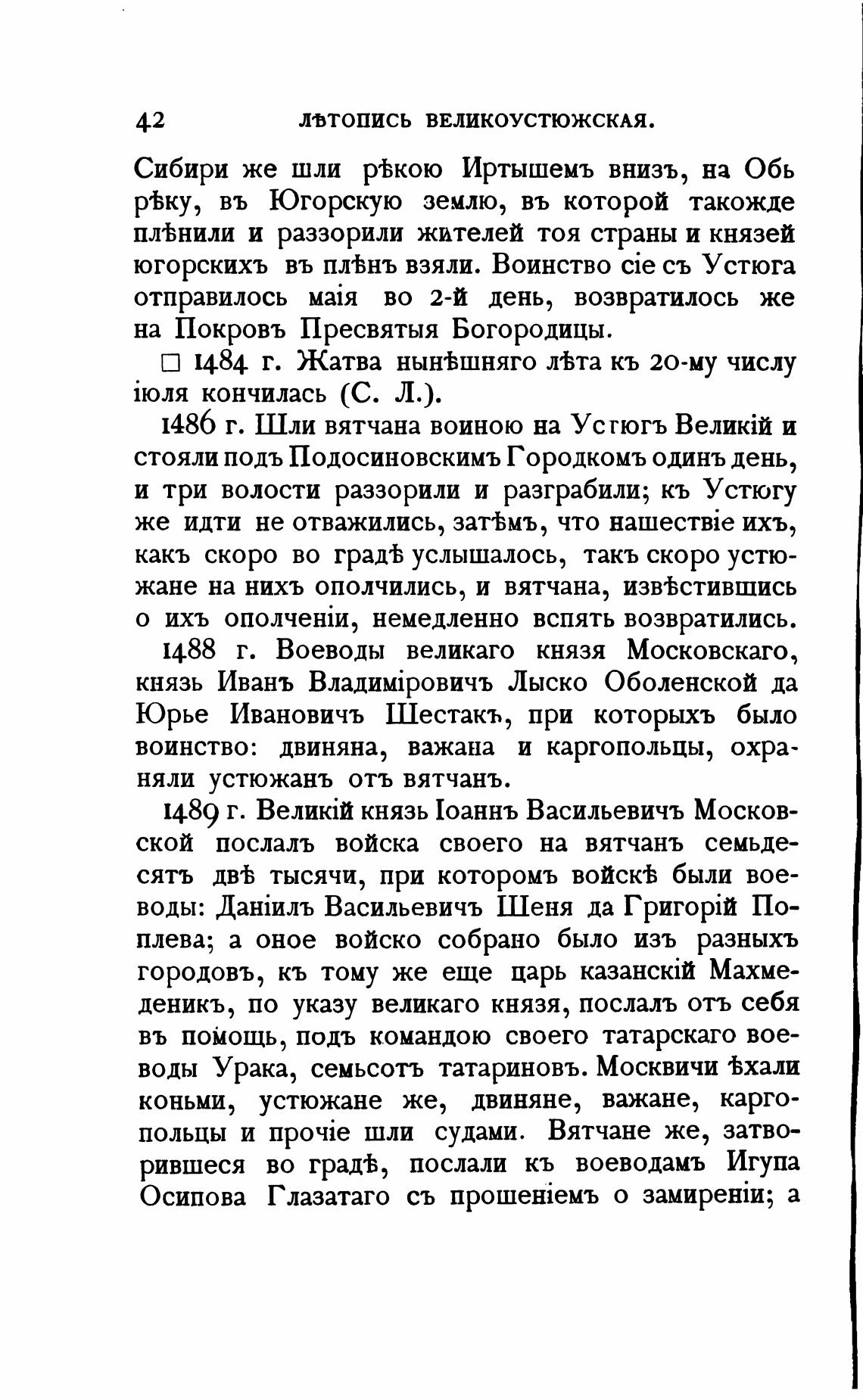 42 ЛѢТОПИСЬ ВЕЛИКОУСТЮЖСКАЯ.

Сибири же шли рѣкою Иртышемъ внизъ, на Обь рѣку, въ Югорскую землю, въ которой такожде плѣнили и раззорили жителей тоя страны и князей югорскихъ въ плѣнъ взяли. Воинство сіе съ Устюга отправилось маія во 2-й день, возвратилось же на Покровъ Пресвятыя Богородицы.

□ 1484 г. Жатва нынѣшняго лѣта къ 20-му числу іюля кончилась (С. Л.).

1486 г. Шли вятчана воиною на Устюгъ Великій и стояли подъ Подосиновскимъ Городкомъ одинъ день, и три волости раззорили и разграбили; къ Устюгу же идти не отважились, затѣмъ, что нашествіе ихъ, какъ скоро во градѣ услышалось, такъ скоро устюжане на нихъ ополчились, и вятчана, извѣстившись о ихъ ополченіи, немедленно вспять возвратились.

1488 г. Воеводы великаго князя Московскаго, князь Иванъ Владиміровичъ Лыско Оболенской да Юрье Ивановичъ Шестакъ, при которыхъ было воинство: двиняна, важана и каргопольцы, охраняли устюжанъ отъ вятчанъ.

1489 г. Великій князь Іоаннъ Васильевичъ Московской послалъ войска своего на вятчанъ семьдесятъ двѣ тысячи, при которомъ войскѣ были воеводы: Даніилъ Васильевичъ Шеня да Григорій Поплева; а оное войско собрано было изъ разныхъ городовъ, къ тому же еще царь казанскій Махмеденикъ, по указу великаго князя, послалъ отъ себя въ помощь, подъ командою своего татарскаго воеводы Урака, семьсотъ татариновъ. Москвичи ѣхали коньми, устюжане же, двиняне, важане, каргопольцы и прочіе шли судами. Вятчане же, затворившеся во градѣ, послали къ воеводамъ Игупа Осипова Глазатаго съ прошеніемъ о замиреніи; а